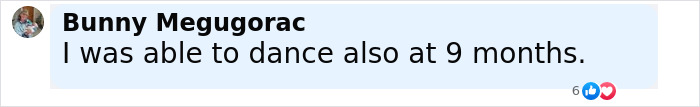 Bunny Megugorac
I was able to dance also at 9 months.

6